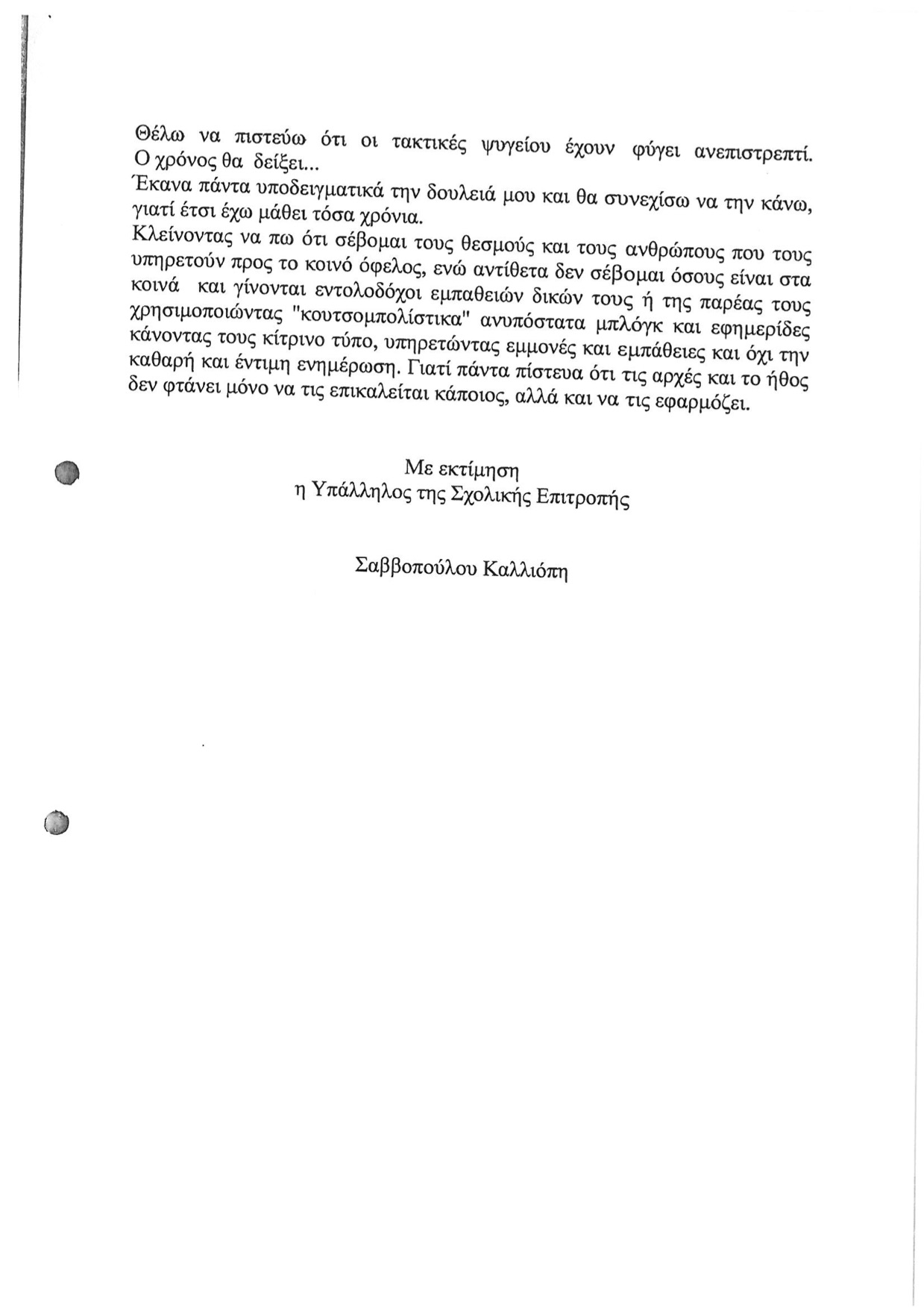 Θέλω να πιστεύω ότι οι τακτικές ψυγείου έχουν φύγει ανεπιστρεπτί. Ο χρόνος θα δείξει...
Έκανα πάντα υποδειγματικά την δουλειά μου και θα συνεχίσω να την κάνω, γιατί έτσι έχω μάθει τόσα χρόνια.
Κλείνοντας να πω ότι σέβομαι τους θεσμούς και τους ανθρώπους που τους υπηρετούν προς το κοινό όφελος, ενώ αντίθετα δεν σέβομαι όσους είναι στα κοινά και γίνονται εντολοδόχοι εμπαθειών δικών τους ή της παρέας τους χρησιμοποιώντας "κουτσομπολίστικα" ανυπόστατα μπλόγκ και εφημερίδες κάνοντας τους κίτρινο τύπο, υπηρετώντας εμμονές και εμπάθειες και όχι την καθαρή και έντιμη ενημέρωση. Γιατί πάντα πίστευα ότι τις αρχές και το ήθος δεν φτάνει μόνο να τις επικαλείται κάποιος, αλλά και να τις εφαρμόζει.

Με εκτίμηση
η Υπάλληλος της Σχολικής Επιτροπής

Σαββοπούλου Καλλιόπη